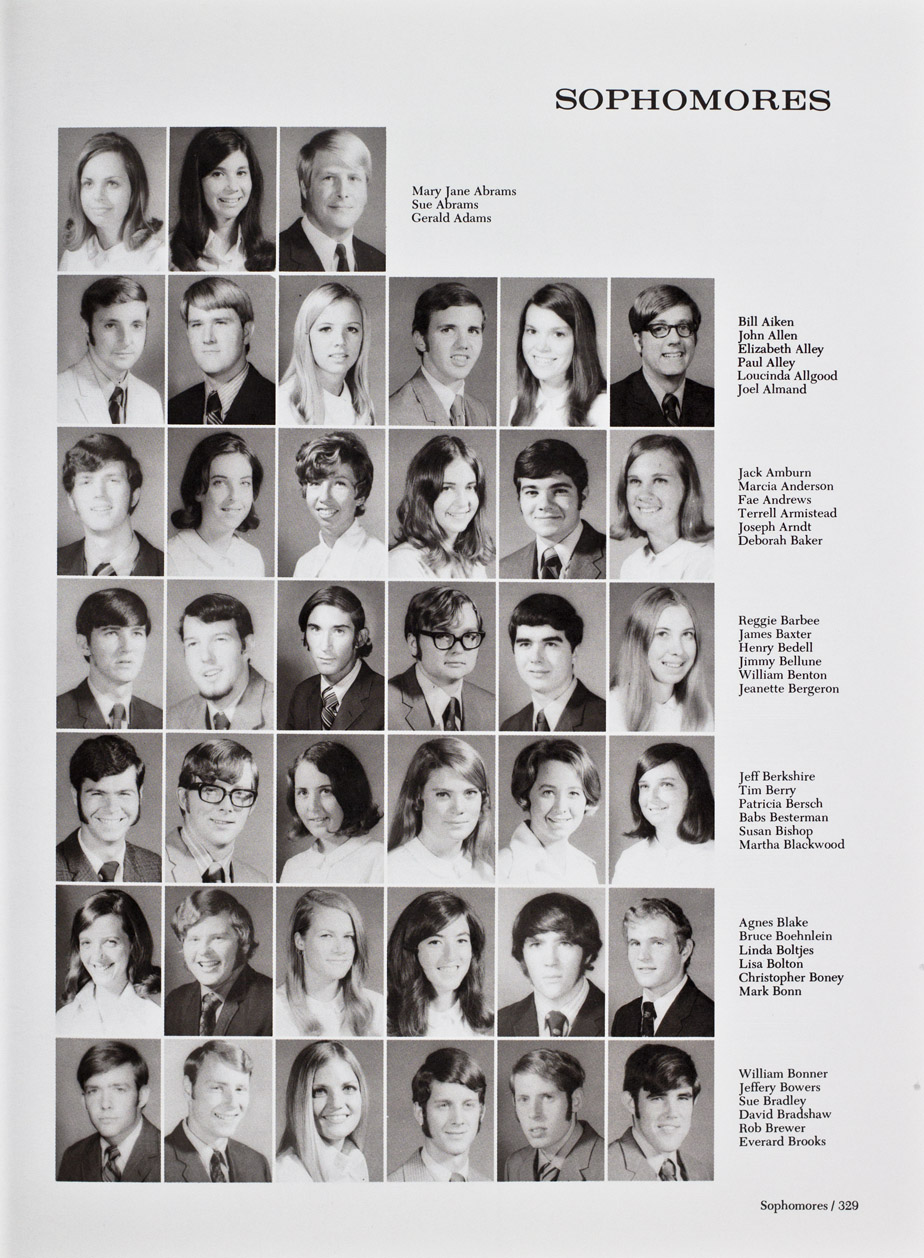 SOPHOMORES

Mary Jane Abrams
Sue Abrams
Gerald Adams

Bill Aiken
John Allen
Elizabeth Alley
Paul Alley
Loucinda Allgood
Joel Almand

Jack Amburn
Marcia Anderson
Fae Andrews
Terrell Armistead
Joseph Arndt
Deborah Baker

Reggie Barbee
James Baxter
Henry Bedell
Jimmy Bellune
William Benton
Jeanette Bergeron

Jeff Berkshire
Tim Berry
Patricia Bersch
Babs Besterman
Susan Bishop
Martha Blackwood

Agnes Blake
Bruce Boehnlein
Linda Boltjes
Lisa Bolton
Christopher Boney
Mark Bonn

William Bonner
Jeffery Bowers
Sue Bradley
David Bradshaw
Rob Brewer
Everard Brooks

Sophomores / 329